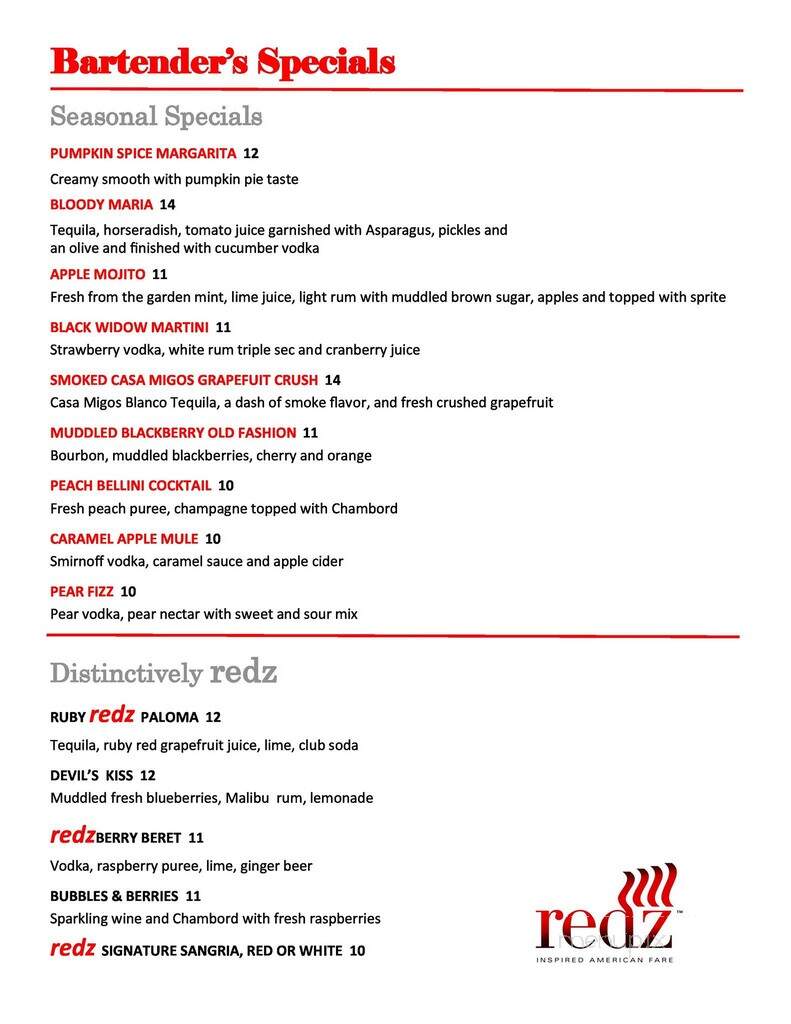 Bartender's Specials

Seasonal Specials

PUMPKIN SPICE MARGARITA 12
Creamy smooth with pumpkin pie taste

BLOODY MARIA 14
Tequila, horseradish, tomato juice garnished with Asparagus, pickles and an olive and finished with cucumber vodka

APPLE MOJITO 11
Fresh from the garden mint, lime juice, light rum with muddled brown sugar, apples and topped with sprite

BLACK WIDOW MARTINI 11
Strawberry vodka, white rum triple sec and cranberry juice

SMOKED CASA MIGOS GRAPEFUIT CRUSH 14
Casa Migos Blanco Tequila, a dash of smoke flavor, and fresh crushed grapefruit

MUDDLED BLACKBERRY OLD FASHION 11
Bourbon, muddled blackberries, cherry and orange

PEACH BELLINI COCKTAIL 10
Fresh peach puree, champagne topped with Chambord

CARAMEL APPLE MULE 10
Smirnoff vodka, caramel sauce and apple cider

PEAR FIZZ 10
Pear vodka, pear nectar with sweet and sour mix

Distinctively redz

RUBY redz PALOMA 12
Tequila, ruby red grapefruit juice, lime, club soda

DEVIL'S KISS 12
Muddled fresh blueberries, Malibu rum, lemonade

redzBERRY BERET 11
Vodka, raspberry puree, lime, ginger beer

BUBBLES & BERRIES 11
Sparkling wine and Chambord with fresh raspberries

redz SIGNATURE SANGRIA, RED OR WHITE 10

redz™
INSPIRED AMERICAN FARE